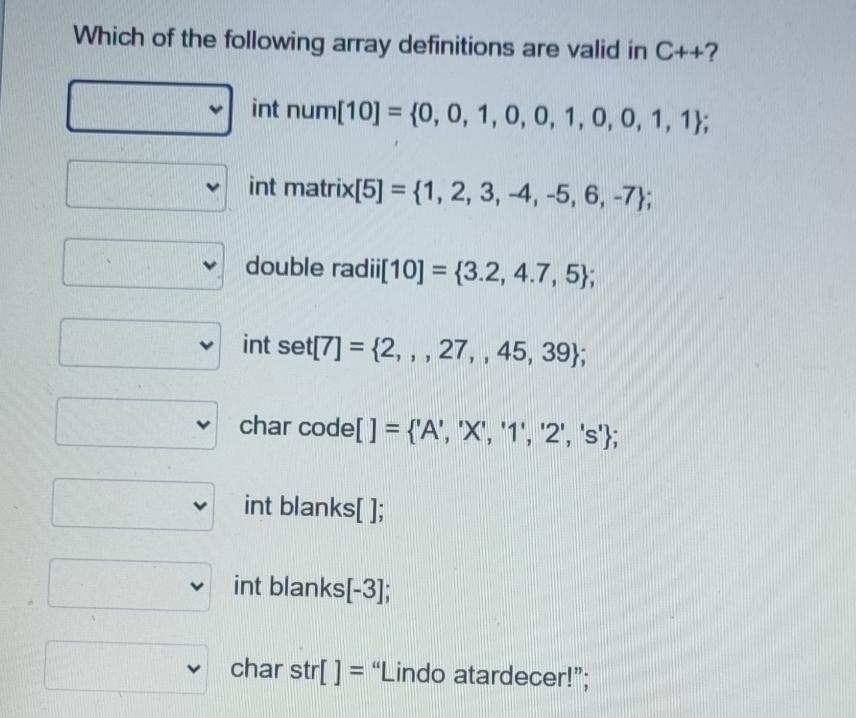 Which of the following array definitions are valid in C++?

int num[10] = {0, 0, 1, 0, 0, 1, 0, 0, 1, 1};

int matrix[5] = {1, 2, 3, -4, -5, 6, -7};

double radii[10] = {3.2, 4.7, 5};

int set[7] = {2, , , 27, , 45, 39};

char code[ ] = {'A', 'X', '1', '2', 's'};

int blanks[ ];

int blanks[-3];

char str[ ] = “Lindo atardecer!”;